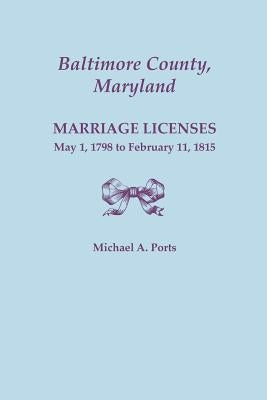 Baltimore County, Maryland

MARRIAGE LICENSES
May 1, 1798 to February 11, 1815

Michael A. Ports